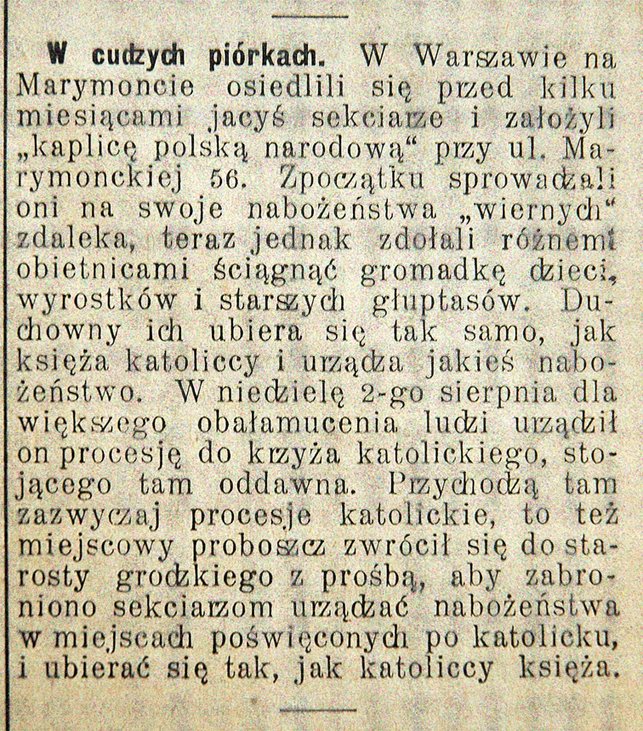 W cudzych piórkach. W Warszawie na Marymoncie osiedlili się przed kilku miesiącami jacyś sekciarze i założyli „kaplicę polską narodową“ przy ul. Marymonckiej 56. Zpoczątku sprowadzali oni na swoje nabożeństwa „wiernych“ zdaleka, teraz jednak zdołali różnemi obietnicami ściągnąć gromadkę dzieci, wyrostków i starszych głuptasów. Duchowny ich ubiera się tak samo, jak księża katoliccy i urządza jakieś nabożeństwo. W niedzielę 2-go sierpnia dla większego obałamucenia ludzi urządził on procesję do krzyża katolickiego, stojącego tam oddawna. Przychodzą tam zazwyczaj procesje katolickie, to też miejscowy proboszcz zwrócił się do starosty grodzkiego z prośbą, aby zabroniono sekciarzom urządzać nabożeństwa w miejscach poświęconych po katolicku, i ubierać się tak, jak katoliccy księża.